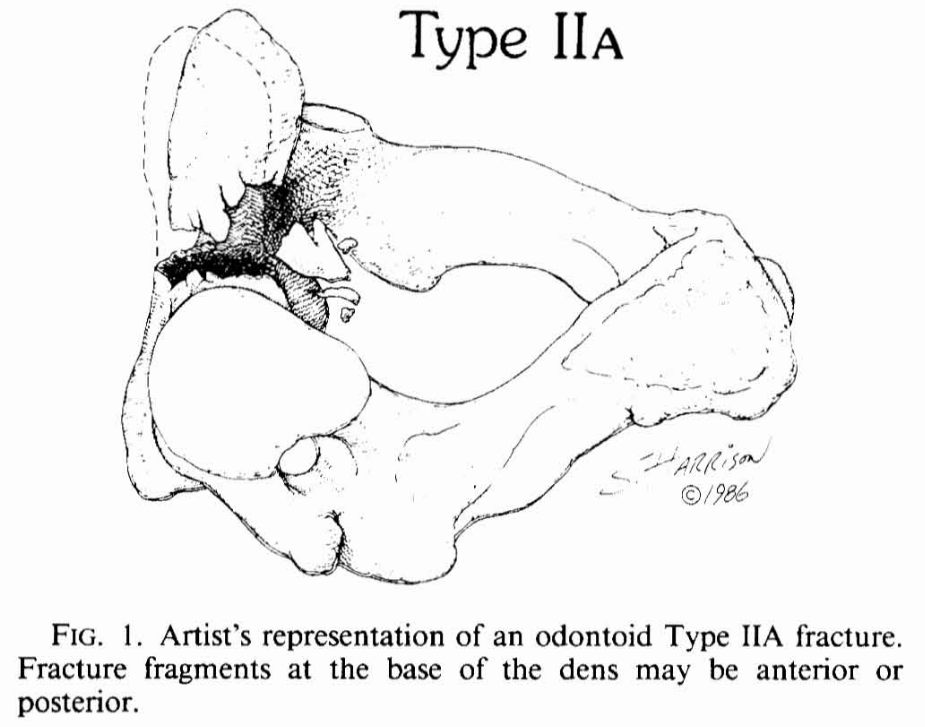 Type IIA

S. HARRISON ©1986

FIG. 1. Artist's representation of an odontoid Type IIA fracture. Fracture fragments at the base of the dens may be anterior or posterior.